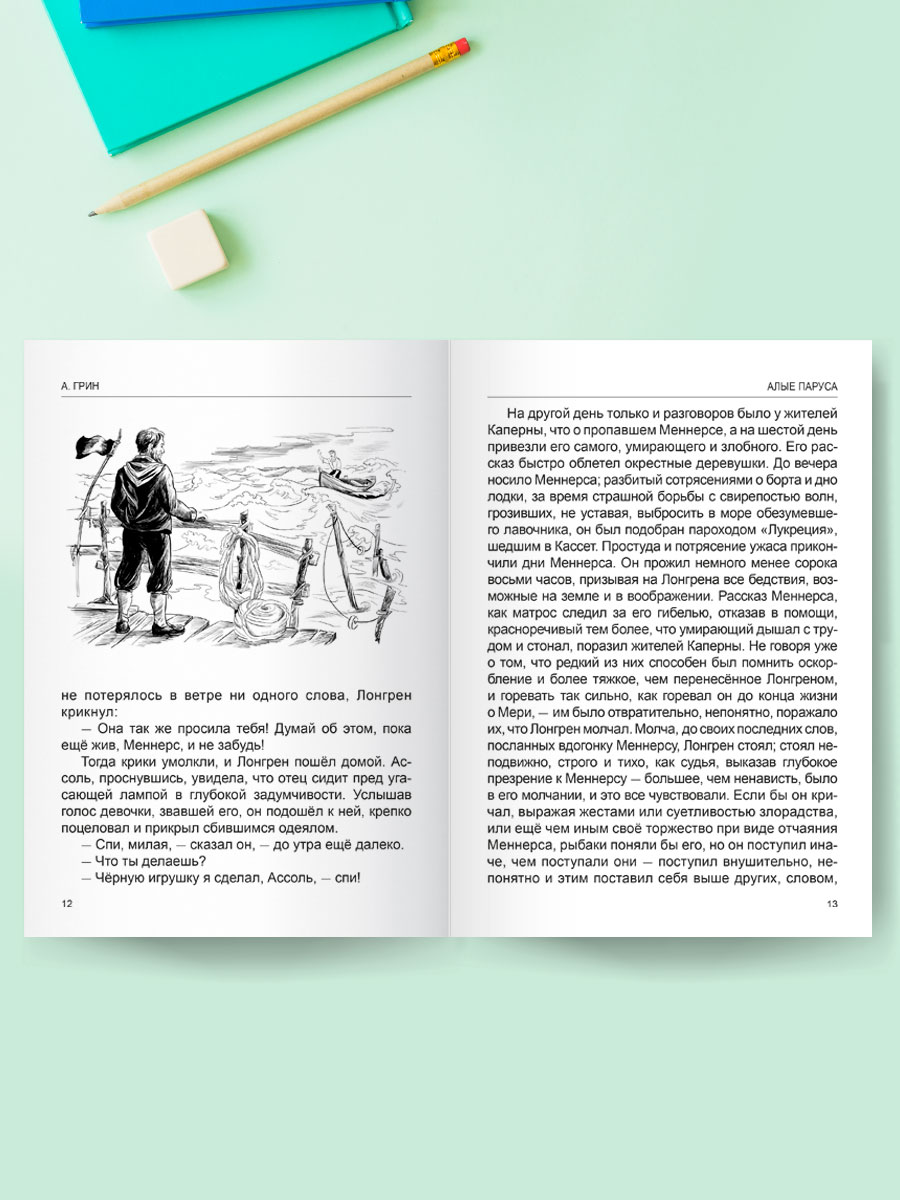 А. ГРИН

не потерялось в ветре ни одного слова, Лонгрен крикнул:

— Она так же просила тебя! Думай об этом, пока ещё жив, Меннерс, и не забудь!

Тогда крики умолкли, и Лонгрен пошёл домой. Ассоль, проснувшись, увидела, что отец сидит пред угасающей лампой в глубокой задумчивости. Услышав голос девочки, звавшей его, он подошёл к ней, крепко поцеловал и прикрыл сбившимся одеялом.

— Спи, милая, — сказал он, — до утра ещё далеко.

— Что ты делаешь?

— Чёрную игрушку я сделал, Ассоль, — спи!

12

АЛЫЕ ПАРУСА

На другой день только и разговоров было у жителей Каперны, что о пропавшем Меннерсе, а на шестой день привезли его самого, умирающего и злобного. Его рассказ быстро облетел окрестные деревушки. До вечера носило Меннерса; разбитый сотрясениями о борта и дно лодки, за время страшной борьбы с свирепостью волн, грозивших, не уставая, выбросить в море обезумевшего лавочника, он был подобран пароходом «Лукреция», шедшим в Кассет. Простуда и потрясение ужаса прикончили дни Меннерса. Он прожил немного менее сорока восьми часов, призывая на Лонгрена все бедствия, возможные на земле и в воображении. Рассказ Меннерса, как матрос следил за его гибелью, отказав в помощи, красноречивый тем более, что умирающий дышал с трудом и стонал, поразил жителей Каперны. Не говоря уже о том, что редкий из них способен был помнить оскорбление и более тяжкое, чем перенесённое Лонгреном, и горевать так сильно, как горевал он до конца жизни о Мери, — им было отвратительно, непонятно, поражало их, что Лонгрен молчал. Молча, до своих последних слов, посланных вдогонку Меннерсу, Лонгрен стоял; стоял неподвижно, строго и тихо, как судья, выказав глубокое презрение к Меннерсу — большее, чем ненависть, было в его молчании, и это все чувствовали. Если бы он кричал, выражая жестами или суетливостью злорадства, или ещё чем иным своё торжество при виде отчаяния Меннерса, рыбаки поняли бы его, но он поступил иначе, чем поступали они — поступил внушительно, непонятно и этим поставил себя выше других, словом,

13